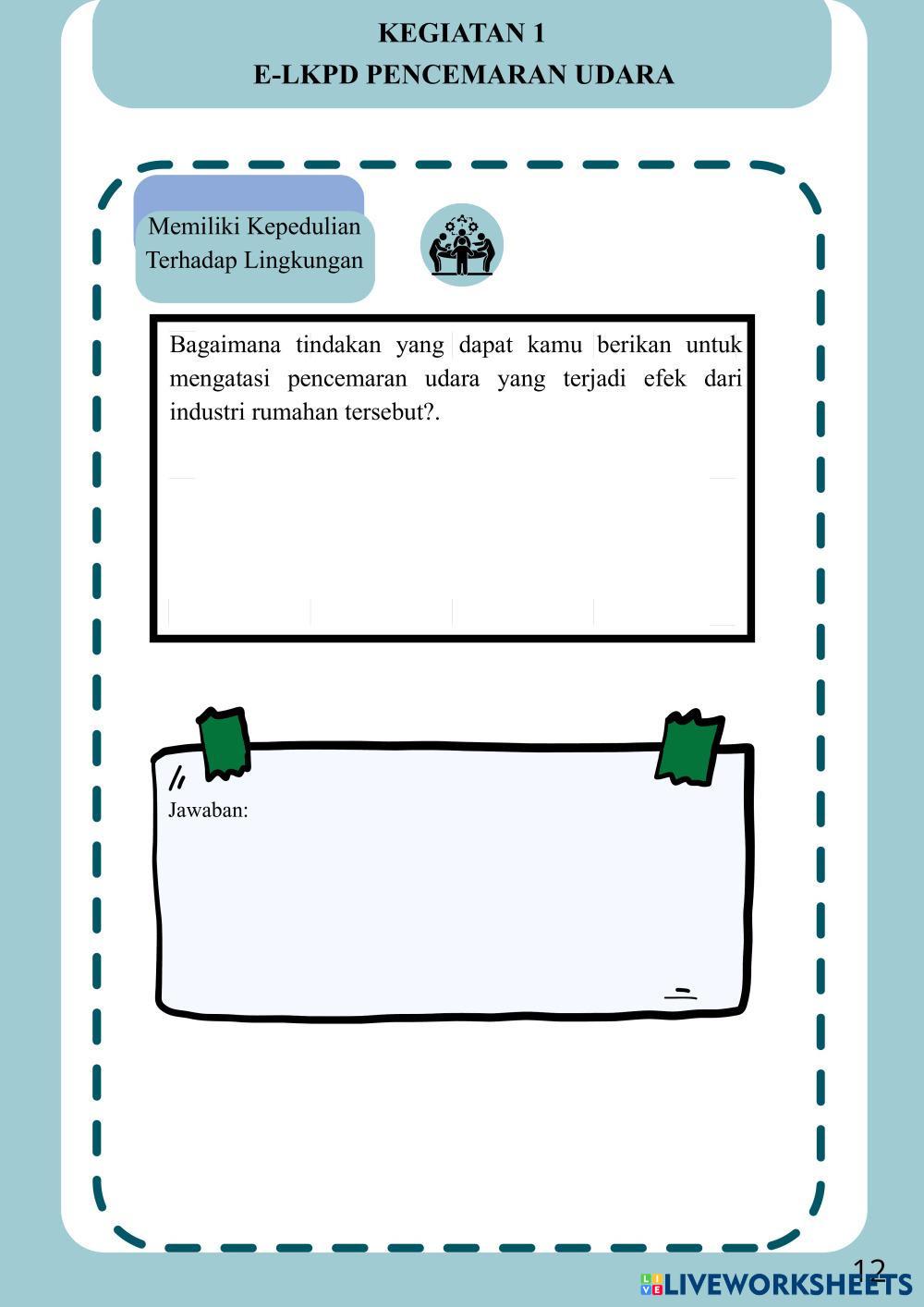 KEGIATAN 1
E-LKPD PENCEMARAN UDARA

Memiliki Kepedulian Terhadap Lingkungan

Bagaimana tindakan yang dapat kamu berikan untuk mengatasi pencemaran udara yang terjadi efek dari industri rumahan tersebut?.

Jawaban:

12

LIVEWORKSHEETS